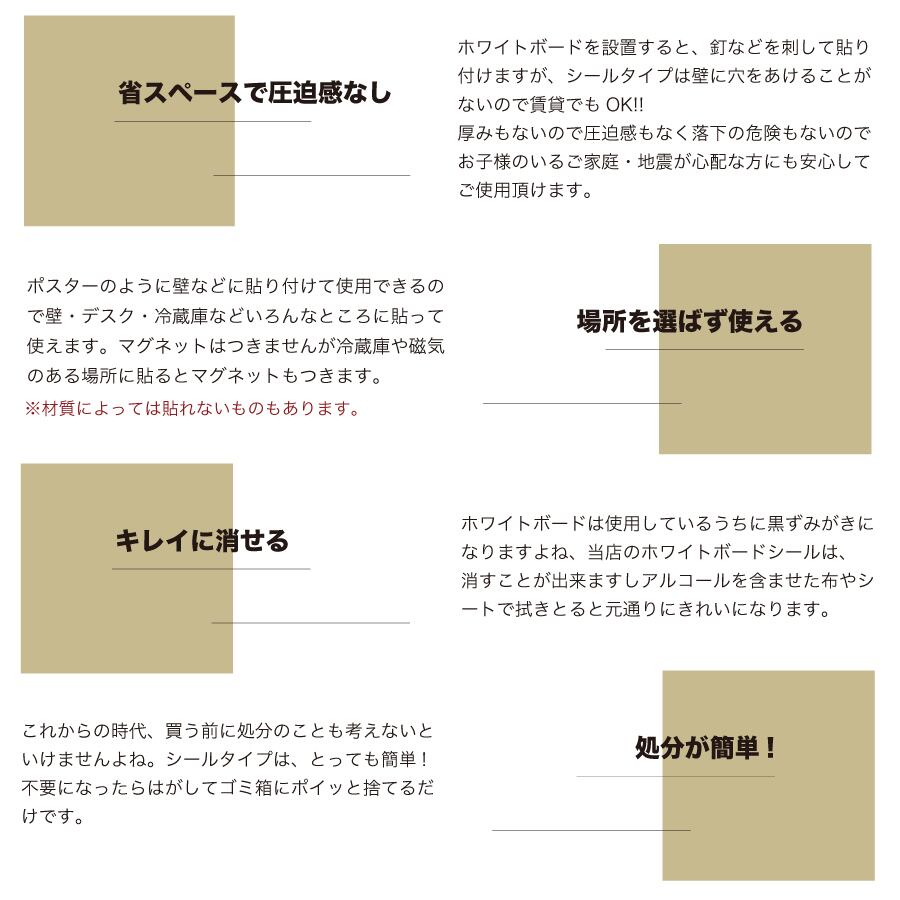 省スペースで圧迫感なし

ホワイトボードを設置すると、釘などを刺して貼り付けますが、シールタイプは壁に穴をあけることがないので賃貸でもOK!!
厚みもないので圧迫感もなく落下の危険もないのでお子様のいるご家庭・地震が心配な方にも安心してご使用頂けます。

ポスターのように壁などに貼り付けて使用できるので壁・デスク・冷蔵庫などいろんなところに貼って使えます。マグネットはつきませんが冷蔵庫や磁気のある場所に貼るとマグネットもつきます。
※材質によっては貼れないものもあります。

場所を選ばず使える

キレイに消せる

ホワイトボードは使用しているうちに黒ずみがきになりますよね、当店のホワイトボードシールは、消すことが出来ますしアルコールを含ませた布やシートで拭きとると元通りにきれいになります。

これからの時代、買う前に処分のことも考えないといけませんよね。シールタイプは、とっても簡単!不要になったらはがしてゴミ箱にポイッと捨てるだけです。

処分が簡単!